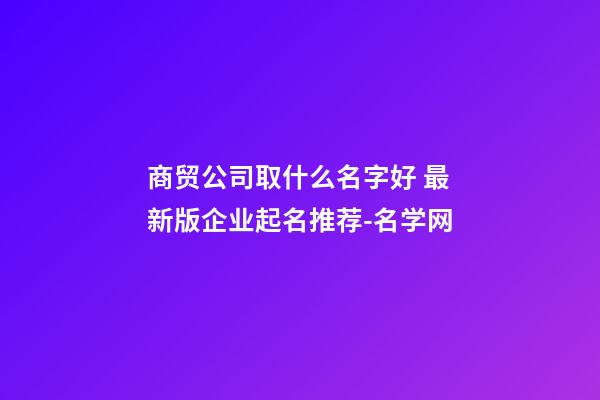 商贸公司取什么名字好 最新版企业起名推荐-名学网